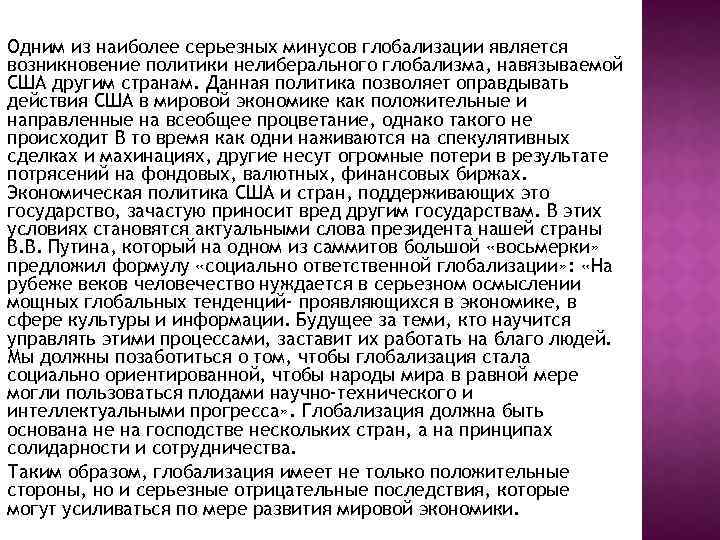 Одним из наиболее серьезных минусов глобализации является возникновение политики нелиберального глобализма, навязываемой США другим странам. Данная политика позволяет оправдывать действия США в мировой экономике как положительные и направленные на всеобщее процветание, однако такого не происходит В то время как одни наживаются на спекулятивных сделках и махинациях, другие несут огромные потери в результате потрясений на фондовых, валютных, финансовых биржах. Экономическая политика США и стран, поддерживающих это государство, зачастую приносит вред другим государствам. В этих условиях становятся актуальными слова президента нашей страны В.В. Путина, который на одном из саммитов большой «восьмерки» предложил формулу «социально ответственной глобализации»: «На рубеже веков человечество нуждается в серьезном осмыслении мощных глобальных тенденций- проявляющихся в экономике, в сфере культуры и информации. Будущее за теми, кто научится управлять этими процессами, заставит их работать на благо людей. Мы должны позаботиться о том, чтобы глобализация стала социально ориентированной, чтобы народы мира в равной мере могли пользоваться плодами научно-технического и интеллектуальными прогресса». Глобализация должна быть основана не на господстве нескольких стран, а на принципах солидарности и сотрудничества.

Таким образом, глобализация имеет не только положительные стороны, но и серьезные отрицательные последствия, которые могут усиливаться по мере развития мировой экономики.